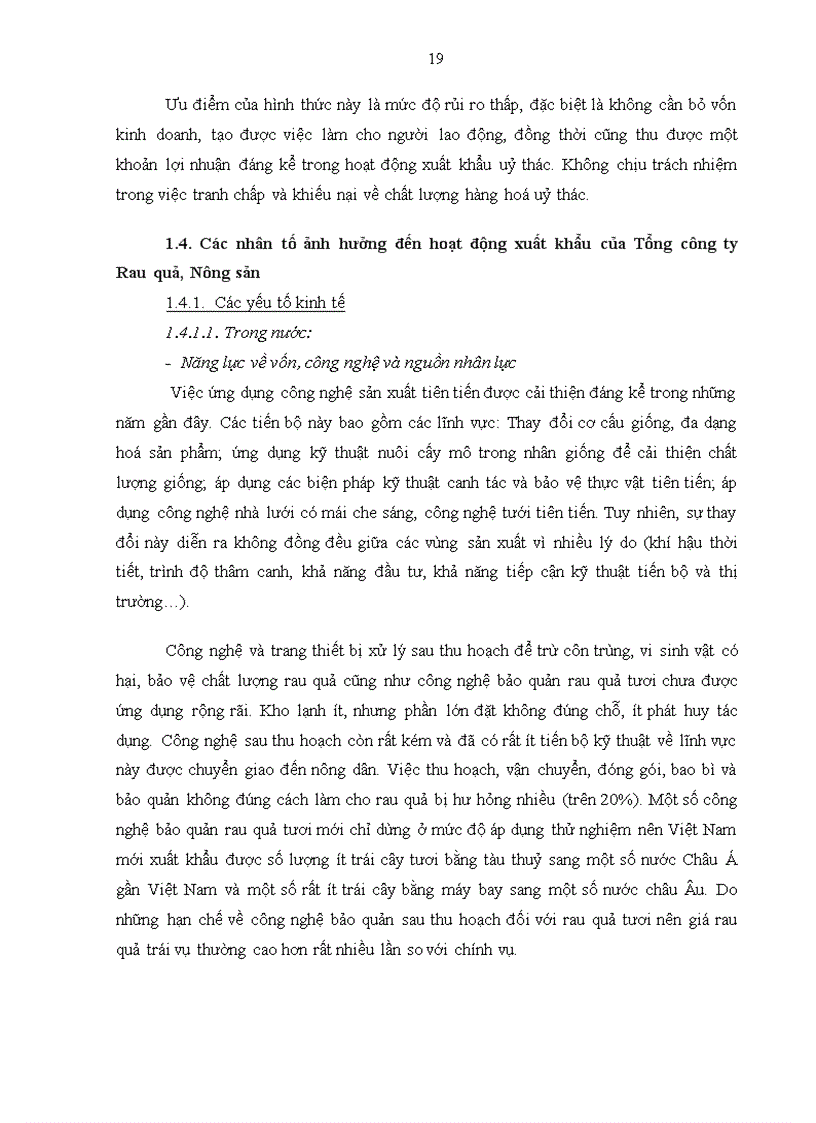 19

Ưu điểm của hình thức này là mức độ rủi ro thấp, đặc biệt là không cần bỏ vốn kinh doanh, tạo được việc làm cho người lao động, đồng thời cũng thu được một khoản lợi nhuận đáng kể trong hoạt động xuất khẩu uỷ thác. Không chịu trách nhiệm trong việc tranh chấp và khiếu nại về chất lượng hàng hoá uỷ thác.

1.4. Các nhân tố ảnh hưởng đến hoạt động xuất khẩu của Tổng công ty Rau quả, Nông sản

1.4.1. Các yếu tố kinh tế

1.4.1.1. Trong nước:

- Năng lực về vốn, công nghệ và nguồn nhân lực

Việc ứng dụng công nghệ sản xuất tiên tiến được cải thiện đáng kể trong những năm gần đây. Các tiến bộ này bao gồm các lĩnh vực: Thay đổi cơ cấu giống, đa dạng hoá sản phẩm; ứng dụng kỹ thuật nuôi cấy mô trong nhân giống để cải thiện chất lượng giống; áp dụng các biện pháp kỹ thuật canh tác và bảo vệ thực vật tiên tiến; áp dụng công nghệ nhà lưới có mái che sáng, công nghệ tưới tiên tiến. Tuy nhiên, sự thay đổi này diễn ra không đồng đều giữa các vùng sản xuất vì nhiều lý do (khí hậu thời tiết, trình độ thâm canh, khả năng đầu tư, khả năng tiếp cận kỹ thuật tiến bộ và thị trường…).

Công nghệ và trang thiết bị xử lý sau thu hoạch để trừ côn trùng, vi sinh vật có hại, bảo vệ chất lượng rau quả cũng như công nghệ bảo quản rau quả tươi chưa được ứng dụng rộng rãi. Kho lạnh ít, nhưng phần lớn đặt không đúng chỗ, ít phát huy tác dụng. Công nghệ sau thu hoạch còn rất kém và đã có rất ít tiến bộ kỹ thuật về lĩnh vực này được chuyển giao đến nông dân. Việc thu hoạch, vận chuyển, đóng gói, bao bì và bảo quản không đúng cách làm cho rau quả bị hư hỏng nhiều (trên 20%). Một số công nghệ bảo quản rau quả tươi mới chỉ dừng ở mức độ áp dụng thử nghiệm nên Việt Nam mới xuất khẩu được số lượng ít trái cây tươi bằng tàu thuỷ sang một số nước Châu Á gần Việt Nam và một số rất ít trái cây bằng máy bay sang một số nước châu Âu. Do những hạn chế về công nghệ bảo quản sau thu hoạch đối với rau quả tươi nên giá rau quả trái vụ thường cao hơn rất nhiều lần so với chính vụ.